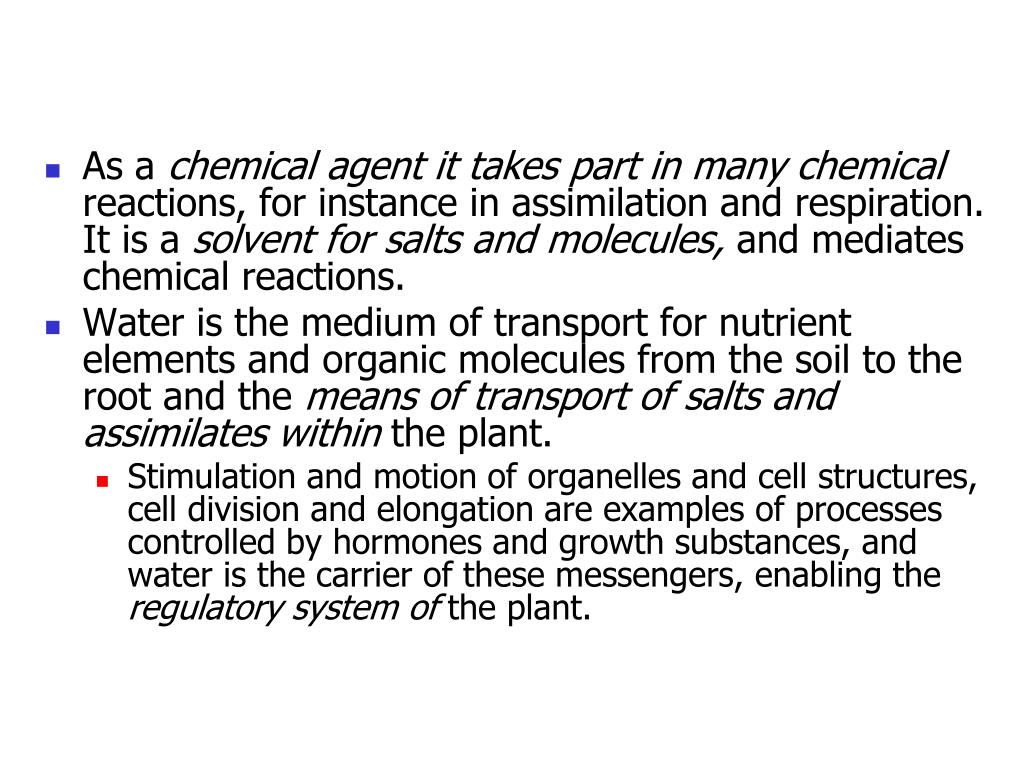 As a chemical agent it takes part in many chemical reactions, for instance in assimilation and respiration. It is a solvent for salts and molecules, and mediates chemical reactions.

Water is the medium of transport for nutrient elements and organic molecules from the soil to the root and the means of transport of salts and assimilates within the plant.

Stimulation and motion of organelles and cell structures, cell division and elongation are examples of processes controlled by hormones and growth substances, and water is the carrier of these messengers, enabling the regulatory system of the plant.